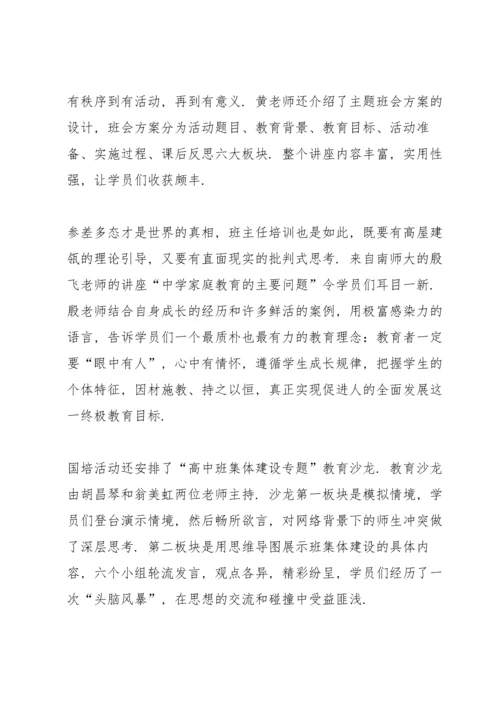 有秩序到有活动，再到有意义．黄老师还介绍了主题班会方案的设计，班会方案分为活动题目、教育背景、教育目标、活动准备、实施过程、课后反思六大板块．整个讲座内容丰富，实用性强，让学员们收获颇丰．

参差多态才是世界的真相，班主任培训也是如此，既要有高屋建瓴的理论引导，又要有直面现实的批判式思考．来自南师大的殷飞老师的讲座“中学家庭教育的主要问题”令学员们耳目一新．殷老师结合自身成长的经历和许多鲜活的案例，用极富感染力的语言，告诉学员们一个最质朴也最有力的教育理念：教育者一定要“眼中有人”，心中有情怀，遵循学生成长规律，把握学生的个体特征，因材施教、持之以恒，真正实现促进人的全面发展这一终极教育目标．

国培活动还安排了“高中班集体建设专题”教育沙龙．教育沙龙由胡昌琴和翁美虹两位老师主持．沙龙第一板块是模拟情境，学员们登台演示情境，然后畅所欲言，对网络背景下的师生冲突做了深层思考．第二板块是用思维导图展示班集体建设的具体内容，六个小组轮流发言，观点各异，精彩纷呈，学员们经历了一次“头脑风暴”，在思想的交流和碰撞中受益匪浅．